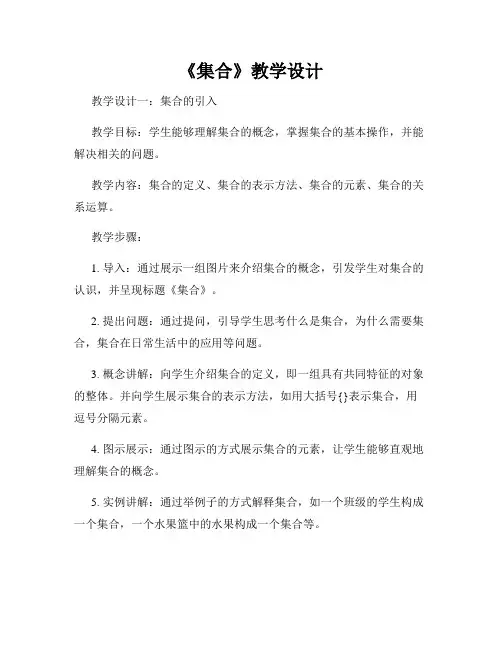 《集合》教学设计

教学设计一：集合的引入

教学目标：学生能够理解集合的概念，掌握集合的基本操作，并能解决相关的问题。

教学内容：集合的定义、集合的表示方法、集合的元素、集合的关系运算。

教学步骤：

1. 导入：通过展示一组图片来介绍集合的概念，引发学生对集合的认识，并呈现标题《集合》。

2. 提出问题：通过提问，引导学生思考什么是集合，为什么需要集合，集合在日常生活中的应用等问题。

3. 概念讲解：向学生介绍集合的定义，即一组具有共同特征的对象的整体。并向学生展示集合的表示方法，如用大括号{}表示集合，用逗号分隔元素。

4. 图示展示：通过图示的方式展示集合的元素，让学生能够直观地理解集合的概念。

5. 实例讲解：通过举例子的方式解释集合，如一个班级的学生构成一个集合，一个水果篮中的水果构成一个集合等。